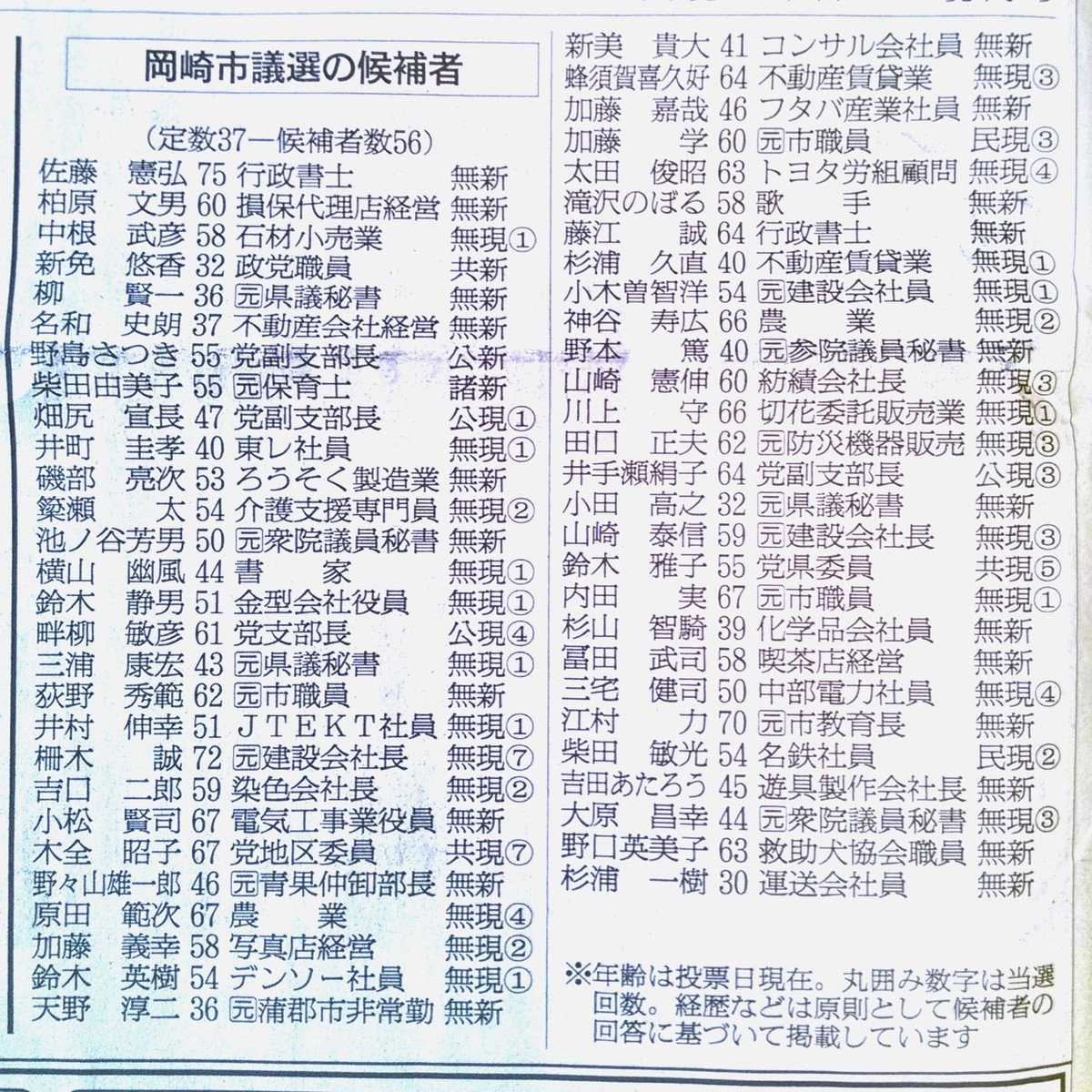 岡崎市議選の候補者

(定数37ー候補者数56)

佐藤 憲弘 75 行政書士 無新
柏原 文男 60 損保代理店経営 無新
中根 武彦 58 石材小売業 無現①
新免 悠香 32 政党職員 共新
柳 賢一 36 元県議秘書 無新
名和 史朗 37 不動産会社経営 無新
野島さつき 55 党副支部長 公新
柴田由美子 55 元保育士 諸新
畑尻 宣長 47 党副支部長 公現①
井町 圭孝 40 東レ社員 無現①
磯部 亮次 53 ろうそく製造業 無新
簗瀬 太 54 介護支援専門員 無現②
池ノ谷芳男 50 元衆院議員秘書 無新
横山 幽風 44 書 家 無現①
鈴木 静男 51 金型会社役員 無現①
畔柳 敏彦 61 党支部長 公現④
三浦 康宏 43 元県議秘書 無現①
荻野 秀範 62 元市職員 無新
井村 伸幸 51 JTEKT社員 無現①
柵木 誠 72 元建設会社長 無現⑦
吉口 二郎 59 染色会社長 無現②
小松 賢司 67 電気工事業役員 無新
木全 昭子 67 党地区委員 共現⑦
野々山雄一郎 46 元青果仲卸部長 無新
原田 範次 67 農 業 無現④
加藤 義幸 58 写真店経営 無現②
鈴木 英樹 54 デンソー社員 無現①
天野 淳二 36 元蒲郡市非常勤 無新

新美 貴大 41 コンサル会社員 無新
蜂須賀喜久好 64 不動産賃貸業 無現③
加藤 嘉哉 46 フタバ産業社員 無新
加藤 学 60 元市職員 民現③
太田 俊昭 63 トヨタ労組顧問 無現④
滝沢のぼる 58 歌 手 無新
藤江 誠 64 行政書士 無新
杉浦 久直 40 不動産賃貸業 無現①
小木曽智洋 54 元建設会社員 無現①
神谷 寿広 66 農 業 無現②
野本 篤 40 元参院議員秘書 無新
山崎 憲伸 60 紡績会社長 無現③
川上 守 66 切花委託販売業 無現①
田口 正夫 62 元防災機器販売 無現③
井手瀬絹子 64 党副支部長 公現③
小田 高之 32 元県議秘書 無新
山崎 泰信 59 元建設会社長 無現③
鈴木 雅子 55 党県委員 共現⑤
内田 実 67 元市職員 無現①
杉山 智騎 39 化学品会社員 無新
冨田 武司 58 喫茶店経営 無新
三宅 健司 50 中部電力社員 無現④
江村 力 70 元市教育長 無新
柴田 敏光 54 名鉄社員 民現②
吉田あたろう 45 遊具製作会社長 無新
大原 昌幸 44 元衆院議員秘書 無現③
野口英美子 63 救助犬協会職員 無新
杉浦 一樹 30 運送会社員 無新

※年齢は投票日現在。丸囲み数字は当選回数。経歴などは原則として候補者の回答に基づいて掲載しています